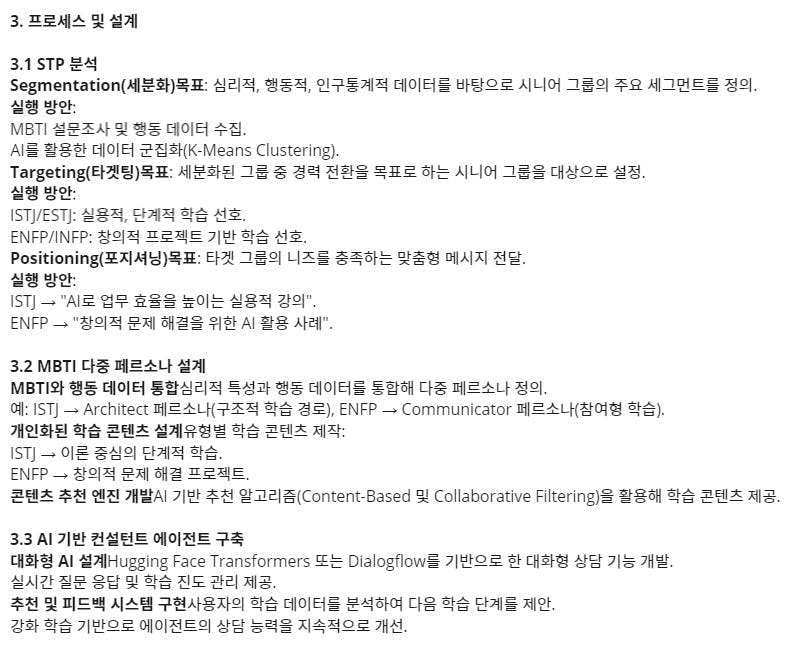 3. 프로세스 및 설계

3.1 STP 분석
Segmentation(세분화)목표: 심리적, 행동적, 인구통계적 데이터를 바탕으로 시니어 그룹의 주요 세그먼트를 정의.
실행 방안:
MBTI 설문조사 및 행동 데이터 수집.
AI를 활용한 데이터 군집화(K-Means Clustering).
Targeting(타겟팅)목표: 세분화된 그룹 중 경력 전환을 목표로 하는 시니어 그룹을 대상으로 설정.
실행 방안:
ISTJ/ESTJ: 실용적, 단계적 학습 선호.
ENFP/INFP: 창의적 프로젝트 기반 학습 선호.
Positioning(포지셔닝)목표: 타겟 그룹의 니즈를 충족하는 맞춤형 메시지 전달.
실행 방안:
ISTJ → "AI로 업무 효율을 높이는 실용적 강의".
ENFP → "창의적 문제 해결을 위한 AI 활용 사례".

3.2 MBTI 다중 페르소나 설계
MBTI와 행동 데이터 통합심리적 특성과 행동 데이터를 통합해 다중 페르소나 정의.
예: ISTJ → Architect 페르소나(구조적 학습 경로), ENFP → Communicator 페르소나(참여형 학습).
개인화된 학습 콘텐츠 설계유형별 학습 콘텐츠 제작:
ISTJ → 이론 중심의 단계적 학습.
ENFP → 창의적 문제 해결 프로젝트.
콘텐츠 추천 엔진 개발AI 기반 추천 알고리즘(Content-Based 및 Collaborative Filtering)을 활용해 학습 콘텐츠 제공.

3.3 AI 기반 컨설턴트 에이전트 구축
대화형 AI 설계Hugging Face Transformers 또는 Dialogflow를 기반으로 한 대화형 상담 기능 개발.
실시간 질문 응답 및 학습 진도 관리 제공.
추천 및 피드백 시스템 구현사용자의 학습 데이터를 분석하여 다음 학습 단계를 제안.
강화 학습 기반으로 에이전트의 상담 능력을 지속적으로 개선.